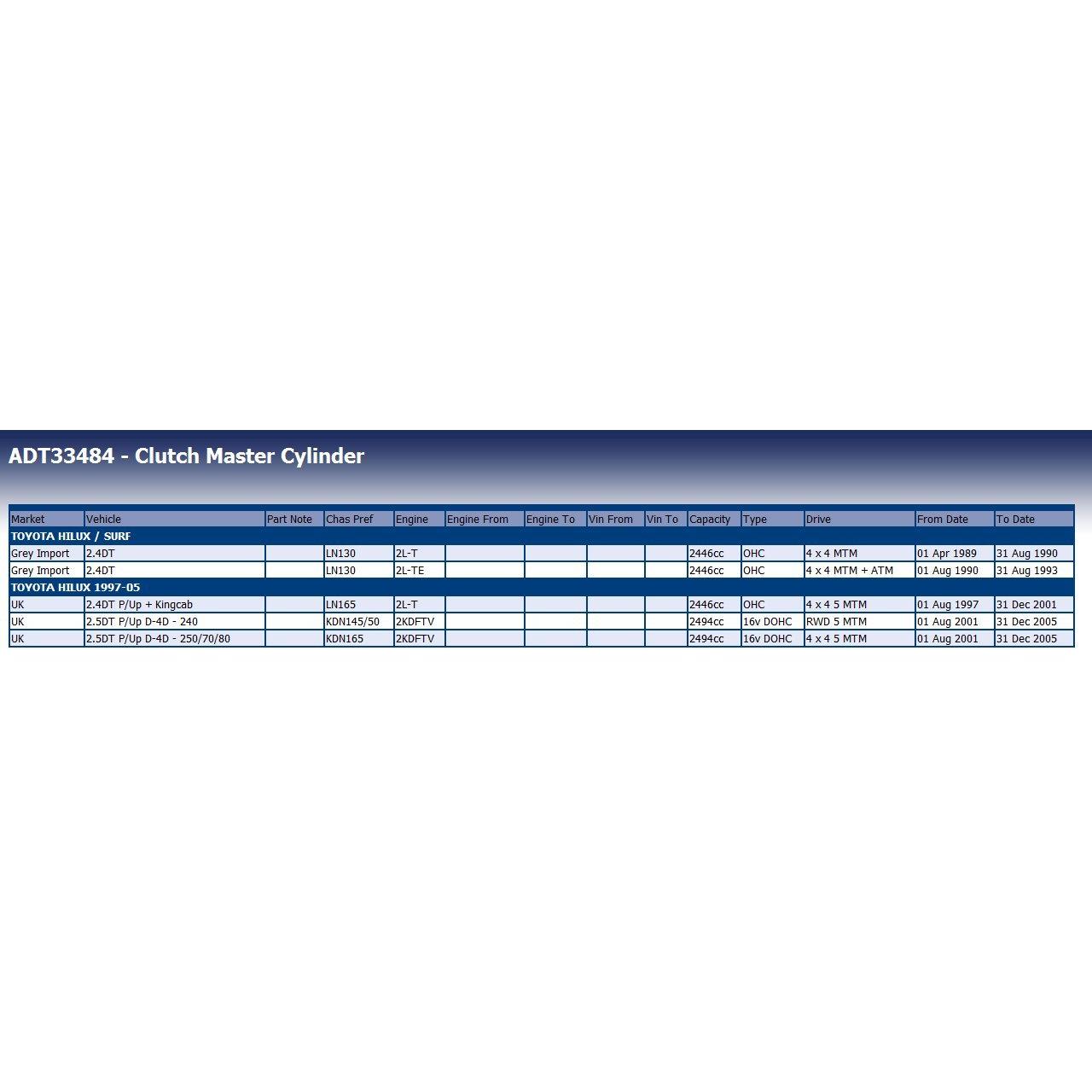 ADT33484 - Clutch Master Cylinder

| Market | Vehicle | Part Note | Chas Pref | Engine | Engine From | Engine To | Vin From | Vin To | Capacity | Type | Drive | From Date | To Date |
|---|---|---|---|---|---|---|---|---|---|---|---|---|---|
| TOYOTA HILUX / SURF | | | | | | | | | | | | | |
| Grey Import | 2.4DT | | LN130 | 2L-T | | | | | 2446cc | OHC | 4 x 4 MTM | 01 Apr 1989 | 31 Aug 1990 |
| Grey Import | 2.4DT | | LN130 | 2L-TE | | | | | 2446cc | OHC | 4 x 4 MTM + ATM | 01 Aug 1990 | 31 Aug 1993 |
| TOYOTA HILUX 1997-05 | | | | | | | | | | | | | |
| UK | 2.4DT P/Up + Kingcab | | LN165 | 2L-T | | | | | 2446cc | OHC | 4 x 4 5 MTM | 01 Aug 1997 | 31 Dec 2001 |
| UK | 2.5DT P/Up D-4D - 240 | | KDN145/50 | 2KDFTV | | | | | 2494cc | 16v DOHC | RWD 5 MTM | 01 Aug 2001 | 31 Dec 2005 |
| UK | 2.5DT P/Up D-4D - 250/70/80 | | KDN165 | 2KDFTV | | | | | 2494cc | 16v DOHC | 4 x 4 5 MTM | 01 Aug 2001 | 31 Dec 2005 |